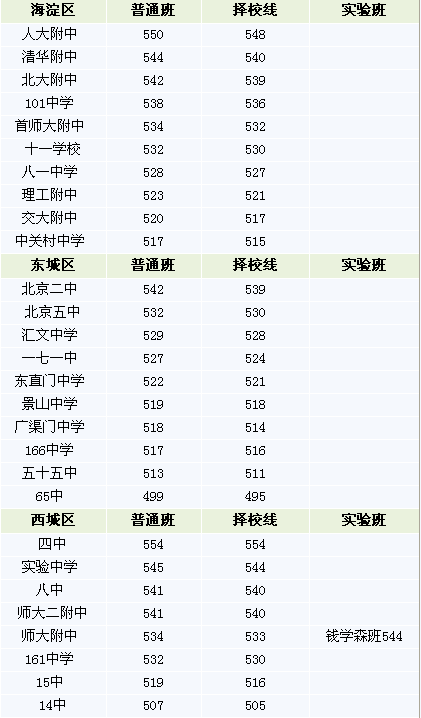 | 海淀区 | 普通班 | 择校线 | 实验班 |
|---|---|---|---|
| 人大附中 | 550 | 548 | |
| 清华附中 | 544 | 540 | |
| 北大附中 | 542 | 539 | |
| 101中学 | 538 | 536 | |
| 首师大附中 | 534 | 532 | |
| 十一学校 | 532 | 530 | |
| 八一中学 | 528 | 527 | |
| 理工附中 | 523 | 521 | |
| 交大附中 | 520 | 517 | |
| 中关村中学 | 517 | 515 | |
| 东城区 | 普通班 | 择校线 | 实验班 |
| 北京二中 | 542 | 539 | |
| 北京五中 | 532 | 530 | |
| 汇文中学 | 529 | 528 | |
| 一七一中 | 527 | 524 | |
| 东直门中学 | 522 | 521 | |
| 景山中学 | 519 | 518 | |
| 广渠门中学 | 518 | 514 | |
| 166中学 | 517 | 516 | |
| 五十五中 | 513 | 511 | |
| 65中 | 499 | 495 | |
| 西城区 | 普通班 | 择校线 | 实验班 |
| 四中 | 554 | 554 | |
| 实验中学 | 545 | 544 | |
| 八中 | 541 | 540 | |
| 师大二附中 | 541 | 540 | |
| 师大附中 | 534 | 533 | 钱学森班544 |
| 161中学 | 532 | 530 | |
| 15中 | 519 | 516 | |
| 14中 | 507 | 505 | |